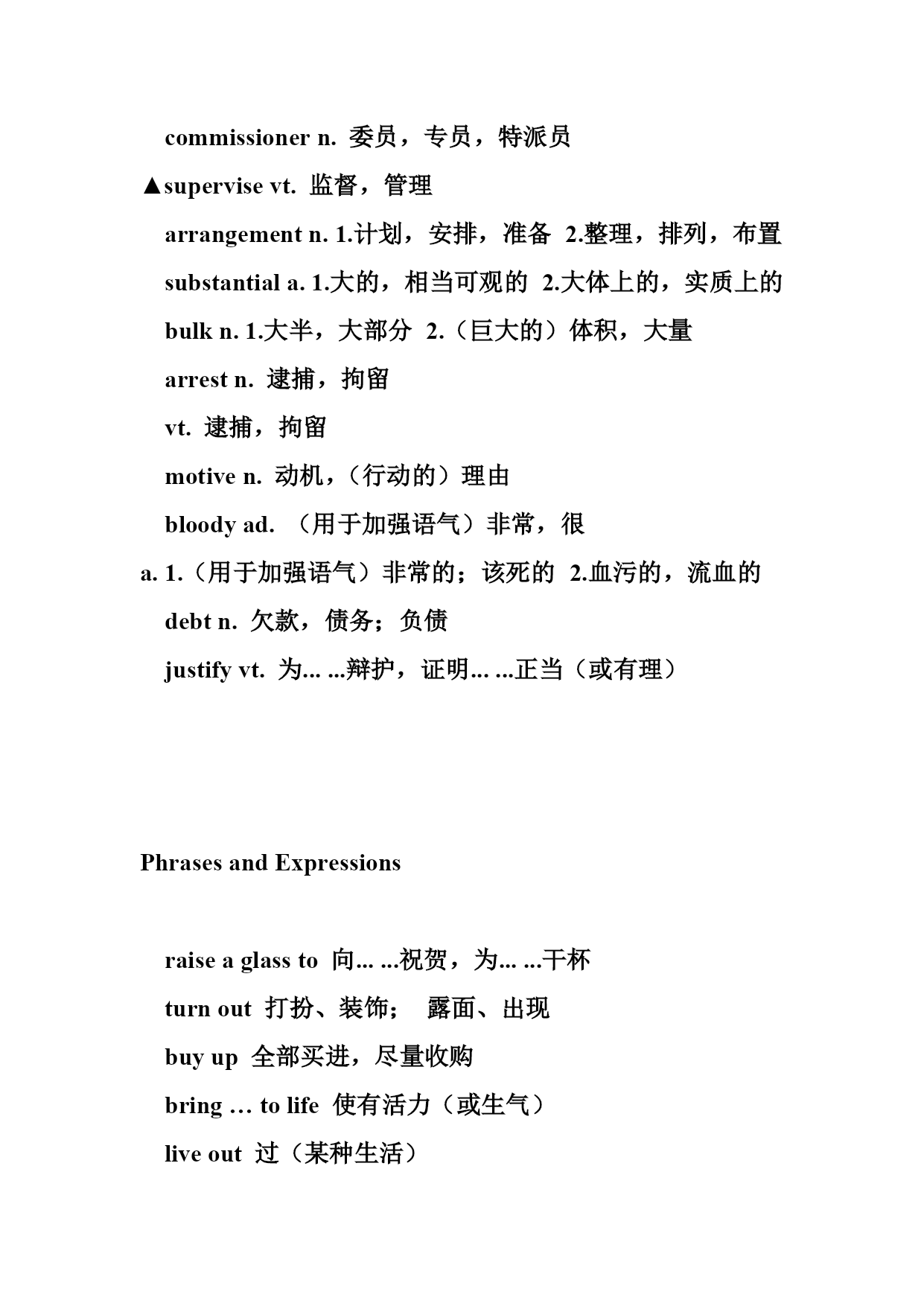 commissioner n. 委员，专员，特派员

▲supervise vt. 监督，管理

arrangement n. 1.计划，安排，准备 2.整理，排列，布置

substantial a. 1.大的，相当可观的 2.大体上的，实质上的

bulk n. 1.大半，大部分 2.（巨大的）体积，大量

arrest n. 逮捕，拘留

vt. 逮捕，拘留

motive n. 动机，（行动的）理由

bloody ad. （用于加强语气）非常，很

a. 1.（用于加强语气）非常的；该死的 2.血污的，流血的

debt n. 欠款，债务；负债

justify vt. 为... ...辩护，证明... ...正当（或有理）

Phrases and Expressions

raise a glass to 向... ...祝贺，为... ...干杯

turn out 打扮、装饰； 露面、出现

buy up 全部买进，尽量收购

bring … to life 使有活力（或生气）

live out 过（某种生活）